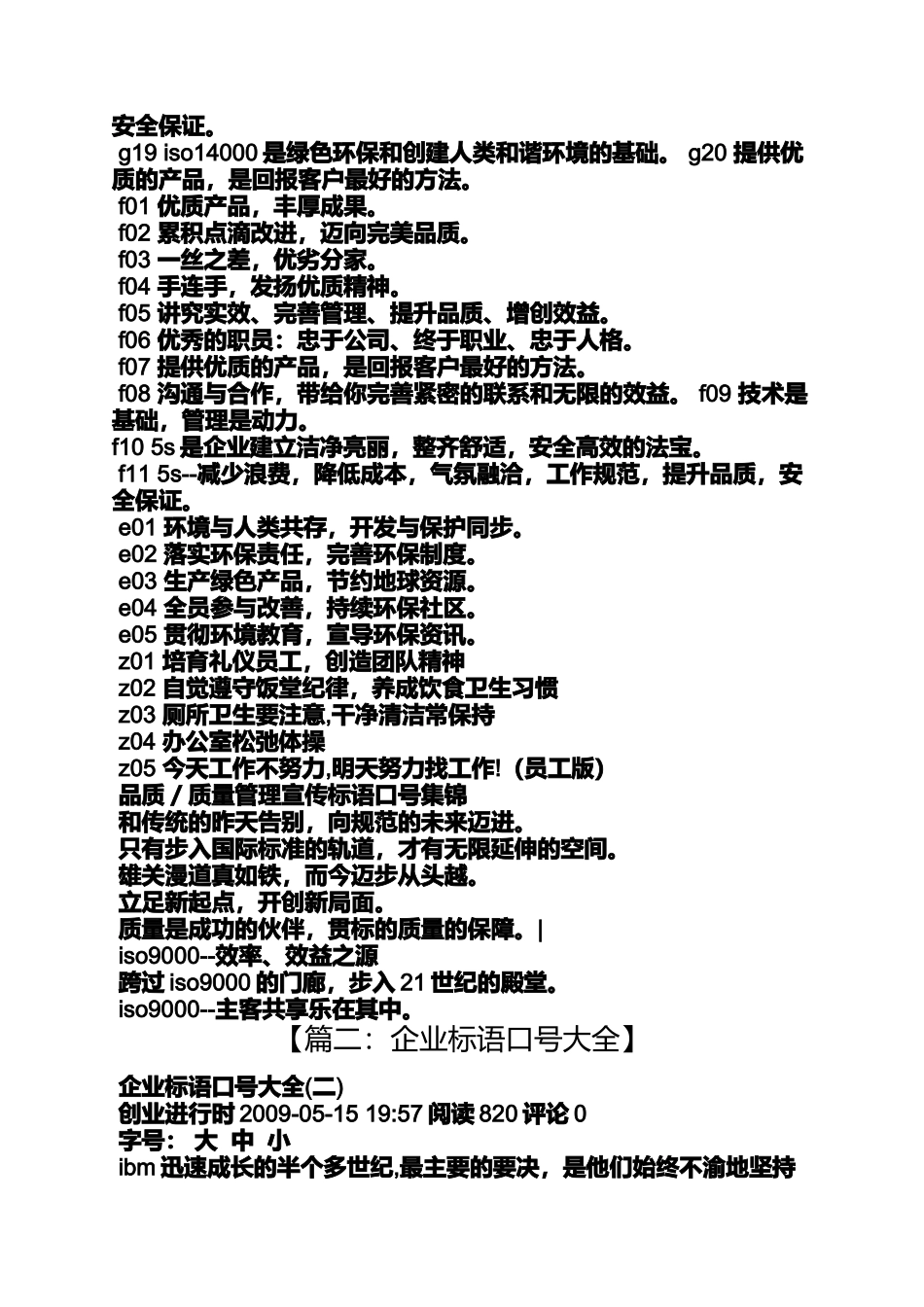 安全保证。
g19 iso14000 是绿色环保和创建人类和谐环境的基础。 g20 提供优质的产品，是回报客户最好的方法。
f01 优质产品，丰厚成果。
f02 累积点滴改进，迈向完美品质。
f03 一丝之差，优劣分家。
f04 手连手，发扬优质精神。
f05 讲究实效、完善管理、提升品质、增创效益。
f06 优秀的职员：忠于公司、终于职业、忠于人格。
f07 提供优质的产品，是回报客户最好的方法。
f08 沟通与合作，带给你完善紧密的联系和无限的效益。 f09 技术是基础，管理是动力。
f10 5s 是企业建立洁净亮丽，整齐舒适，安全高效的法宝。
f11 5s--减少浪费，降低成本，气氛融洽，工作规范，提升品质，安全保证。
e01 环境与人类共存，开发与保护同步。
e02 落实环保责任，完善环保制度。
e03 生产绿色产品，节约地球资源。
e04 全员参与改善，持续环保社区。
e05 贯彻环境教育，宣导环保资讯。
z01 培育礼仪员工，创造团队精神
z02 自觉遵守饭堂纪律，养成饮食卫生习惯
z03 厕所卫生要注意,干净清洁常保持
z04 办公室松弛体操
z05 今天工作不努力,明天努力找工作!（员工版）
品质 / 质量管理宣传标语口号集锦
和传统的昨天告别，向规范的未来迈进。
只有步入国际标准的轨道，才有无限延伸的空间。
雄关漫道真如铁，而今迈步从头越。
立足新起点，开创新局面。
质量是成功的伙伴，贯标的质量的保障。|
iso9000--效率、效益之源
跨过 iso9000 的门廊，步入 21 世纪的殿堂。
iso9000--主客共享乐在其中。
【篇二：企业标语口号大全】

企业标语口号大全(二)
创业进行时 2009-05-15 19:57 阅读 820 评论 0
字号： 大 中 小
ibm 迅速成长的半个多世纪,最主要的要决，是他们始终不渝地坚持